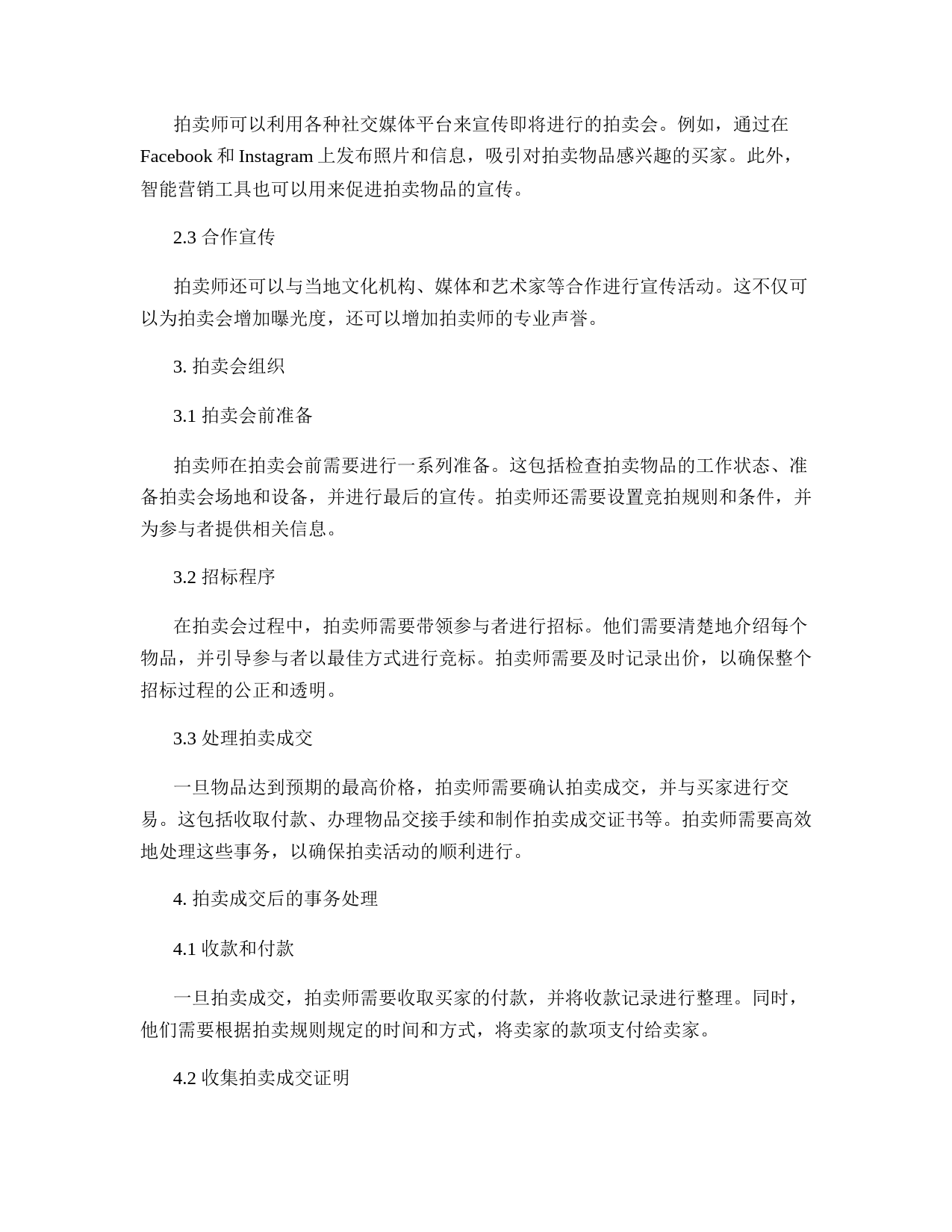 拍卖师可以利用各种社交媒体平台来宣传即将进行的拍卖会。例如，通过在 Facebook 和 Instagram 上发布照片和信息，吸引对拍卖物品感兴趣的买家。此外，智能营销工具也可以用来促进拍卖物品的宣传。

2.3 合作宣传

拍卖师还可以与当地文化机构、媒体和艺术家等合作进行宣传活动。这不仅可以为拍卖会增加曝光度，还可以增加拍卖师的专业声誉。

3. 拍卖会组织

3.1 拍卖会前准备

拍卖师在拍卖会前需要进行一系列准备。这包括检查拍卖物品的工作状态、准备拍卖会场地和设备，并进行最后的宣传。拍卖师还需要设置竞拍规则和条件，并为参与者提供相关信息。

3.2 招标程序

在拍卖会过程中，拍卖师需要带领参与者进行招标。他们需要清楚地介绍每个物品，并引导参与者以最佳方式进行竞标。拍卖师需要及时记录出价，以确保整个招标过程的公正和透明。

3.3 处理拍卖成交

一旦物品达到预期的最高价格，拍卖师需要确认拍卖成交，并与买家进行交易。这包括收取付款、办理物品交接手续和制作拍卖成交证书等。拍卖师需要高效地处理这些事务，以确保拍卖活动的顺利进行。

4. 拍卖成交后的事务处理

4.1 收款和付款

一旦拍卖成交，拍卖师需要收取买家的付款，并将收款记录进行整理。同时，他们需要根据拍卖规则规定的时间和方式，将卖家的款项支付给卖家。

4.2 收集拍卖成交证明